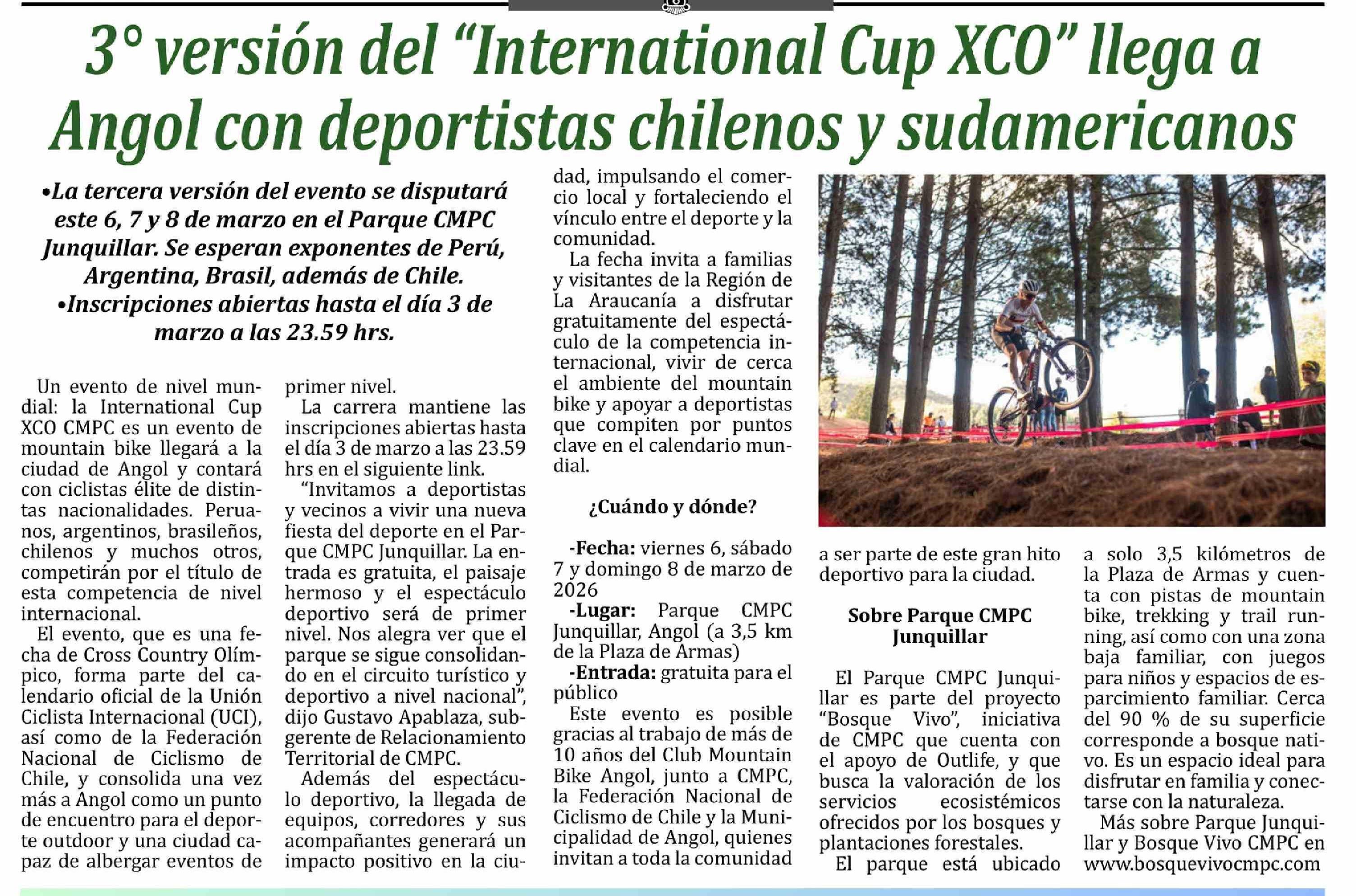 3° versión del “International Cup XCO” llega a Angol con deportistas chilenos y sudamericanos

•La tercera versión del evento se disputará este 6, 7 y 8 de marzo en el Parque CMPC Junquillar. Se esperan exponentes de Perú, Argentina, Brasil, además de Chile.
•Inscripciones abiertas hasta el día 3 de marzo a las 23.59 hrs.

Un evento de nivel mundial: la International Cup XCO CMPC es un evento de mountain bike llegará a la ciudad de Angol y contará con ciclistas élite de distintas nacionalidades. Peruanos, argentinos, brasileños, chilenos y muchos otros, competirán por el título de esta competencia de nivel internacional.

El evento, que es una fecha de Cross Country Olímpico, forma parte del calendario oficial de la Unión Ciclista Internacional (UCI), así como de la Federación Nacional de Ciclismo de Chile, y consolida una vez más a Angol como un punto de encuentro para el deporte outdoor y una ciudad capaz de albergar eventos de primer nivel.

La carrera mantiene las inscripciones abiertas hasta el día 3 de marzo a las 23.59 hrs en el siguiente link.

“Invitamos a deportistas y vecinos a vivir una nueva fiesta del deporte en el Parque CMPC Junquillar. La entrada es gratuita, el paisaje hermoso y el espectáculo deportivo será de primer nivel. Nos alegra ver que el parque se sigue consolidando en el circuito turístico y deportivo a nivel nacional”, dijo Gustavo Apablaza, subgerente de Relacionamiento Territorial de CMPC.

Además del espectáculo deportivo, la llegada de equipos, corredores y sus acompañantes generará un impacto positivo en la ciudad, impulsando el comercio local y fortaleciendo el vínculo entre el deporte y la comunidad.

La fecha invita a familias y visitantes de la Región de La Araucanía a disfrutar gratuitamente del espectáculo de la competencia internacional, vivir de cerca el ambiente del mountain bike y apoyar a deportistas que compiten por puntos clave en el calendario mundial.

¿Cuándo y dónde?

-Fecha: viernes 6, sábado 7 y domingo 8 de marzo de 2026
-Lugar: Parque CMPC Junquillar, Angol (a 3,5 km de la Plaza de Armas)
-Entrada: gratuita para el público

Este evento es posible gracias al trabajo de más de 10 años del Club Mountain Bike Angol, junto a CMPC, la Federación Nacional de Ciclismo de Chile y la Municipalidad de Angol, quienes invitan a toda la comunidad a ser parte de este gran hito deportivo para la ciudad.

Sobre Parque CMPC Junquillar

El Parque CMPC Junquillar es parte del proyecto “Bosque Vivo”, iniciativa de CMPC que cuenta con el apoyo de Outlife, y que busca la valoración de los servicios ecosistémicos ofrecidos por los bosques y plantaciones forestales.

El parque está ubicado a solo 3,5 kilómetros de la Plaza de Armas y cuenta con pistas de mountain bike, trekking y trail running, así como con una zona baja familiar, con juegos para niños y espacios de esparcimiento familiar. Cerca del 90 % de su superficie corresponde a bosque nativo. Es un espacio ideal para disfrutar en familia y conectarse con la naturaleza.

Más sobre Parque Junquillar y Bosque Vivo CMPC en www.bosquevivocmpc.com